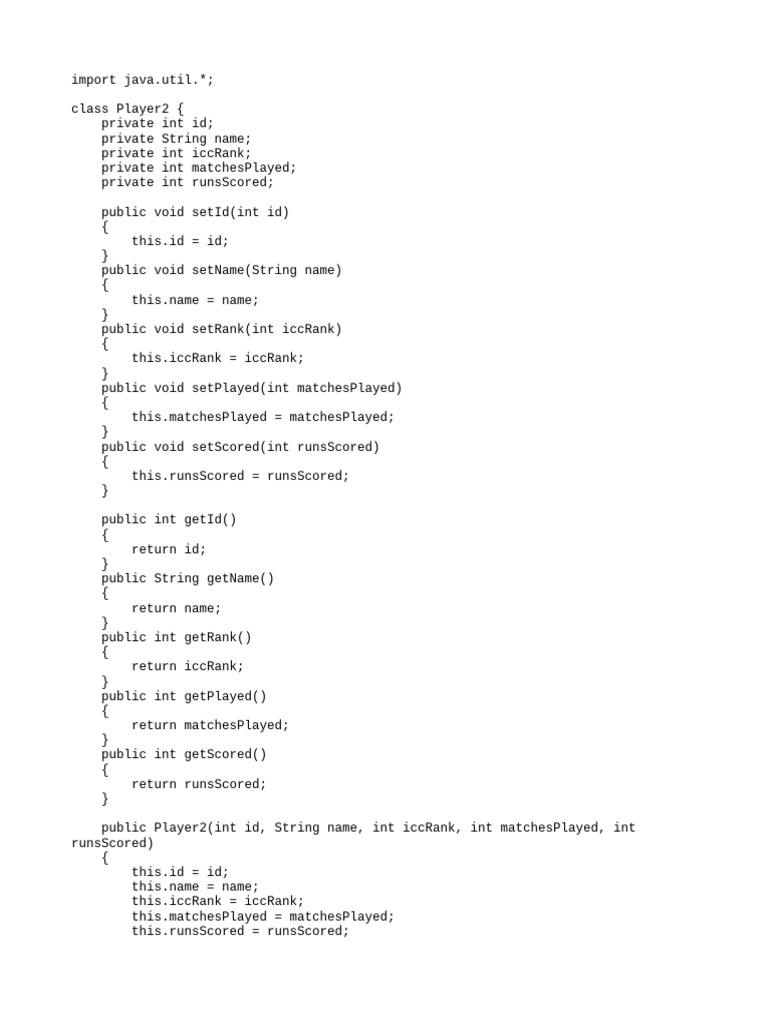 import java.util.*;

class Player2 {
    private int id;
    private String name;
    private int iccRank;
    private int matchesPlayed;
    private int runsScored;

    public void setId(int id)
    {
        this.id = id;
    }
    public void setName(String name)
    {
        this.name = name;
    }
    public void setRank(int iccRank)
    {
        this.iccRank = iccRank;
    }
    public void setPlayed(int matchesPlayed)
    {
        this.matchesPlayed = matchesPlayed;
    }
    public void setScored(int runsScored)
    {
        this.runsScored = runsScored;
    }

    public int getId()
    {
        return id;
    }
    public String getName()
    {
        return name;
    }
    public int getRank()
    {
        return iccRank;
    }
    public int getPlayed()
    {
        return matchesPlayed;
    }
    public int getScored()
    {
        return runsScored;
    }

    public Player2(int id, String name, int iccRank, int matchesPlayed, int runsScored)
    {
        this.id = id;
        this.name = name;
        this.iccRank = iccRank;
        this.matchesPlayed = matchesPlayed;
        this.runsScored = runsScored;